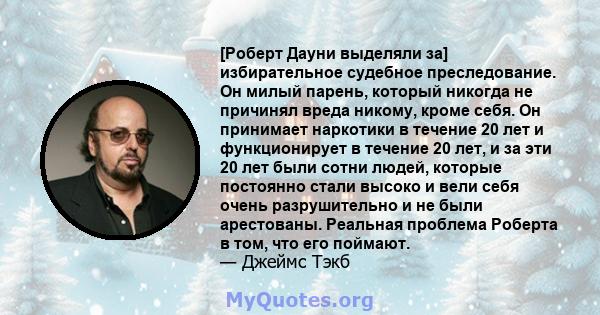 [Роберт Дауни выделяли за] избирательное судебное преследование. Он милый парень, который никогда не причинял вреда никому, кроме себя. Он принимает наркотики в течение 20 лет и функционирует в течение 20 лет, и за эти 20 лет были сотни людей, которые постоянно стали высоко и вели себя очень разрушительно и не были арестованы. Реальная проблема Роберта в том, что его поймают.
— Джеймс Тэкб

MyQuotes.org